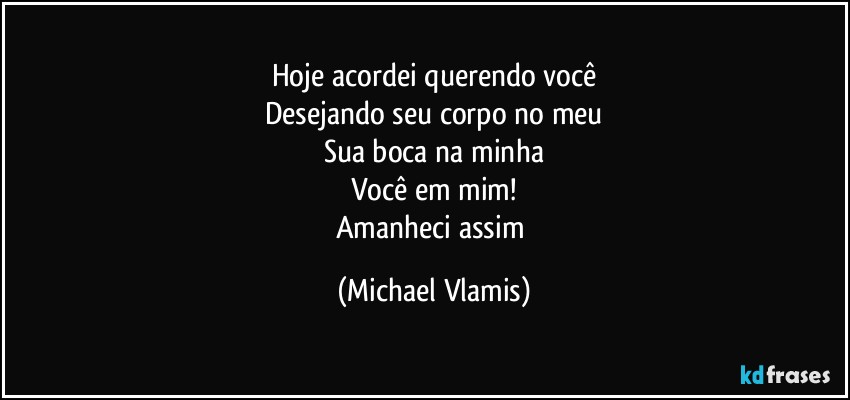 Hoje acordei querendo você
Desejando seu corpo no meu
Sua boca na minha
Você em mim!
Amanheci assim

(Michael Vlamis)

kdfrases